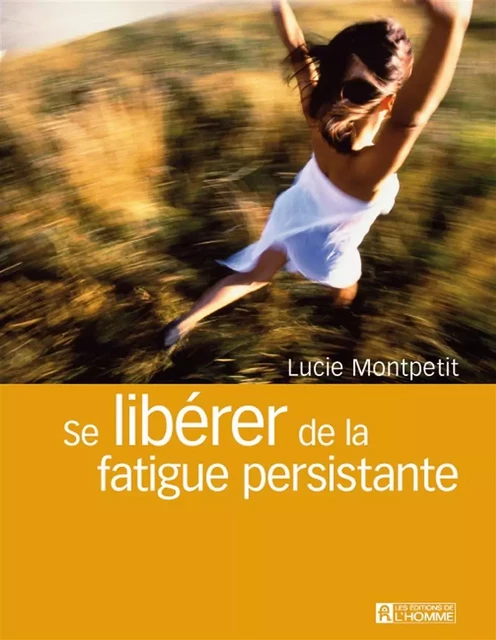 Lucie Montpetit

Se libérer de la fatigue persistante

LES ÉDITIONS DE L'HOMME